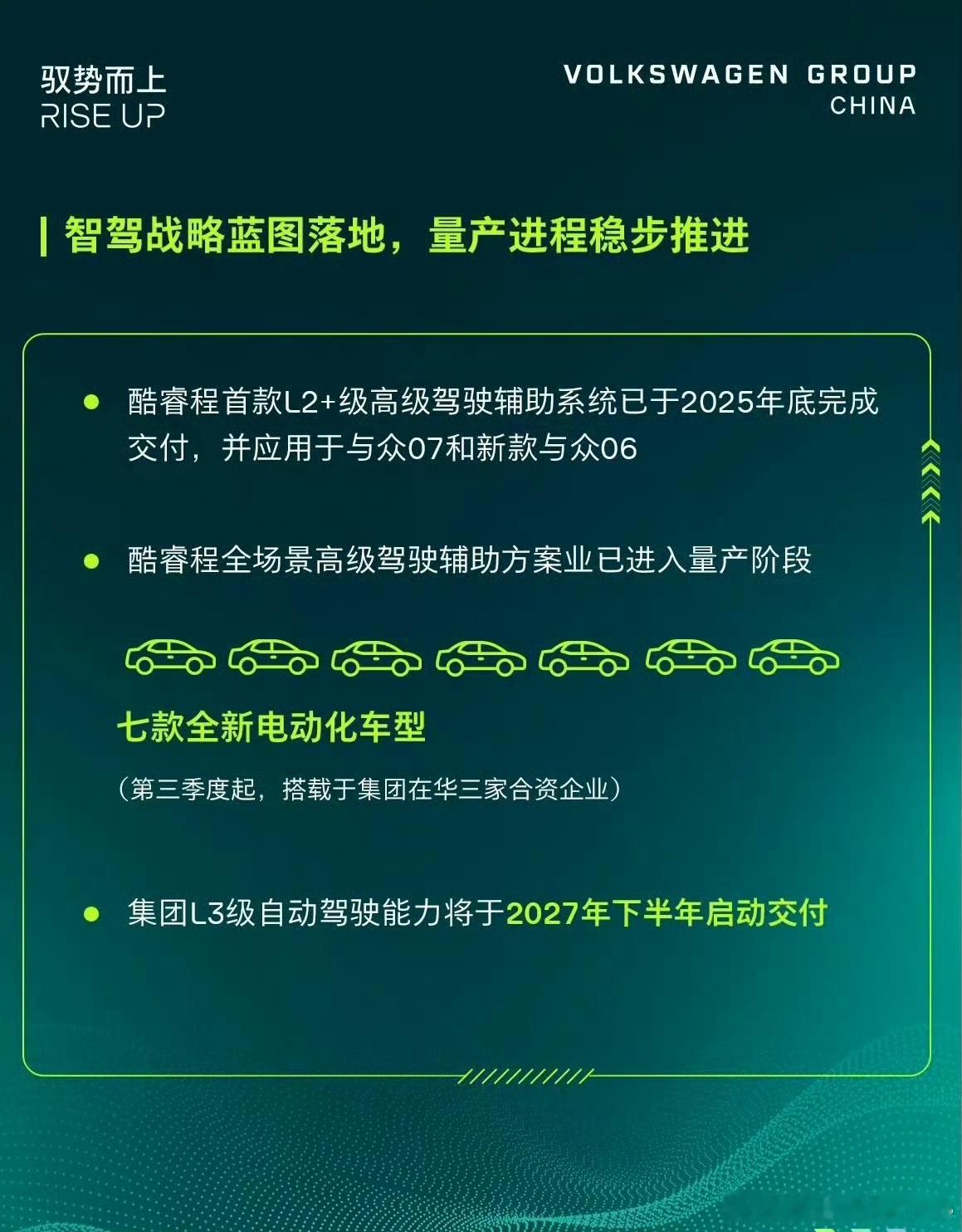 驭势而上
RISE UP

VOLKSWAGEN GROUP
CHINA

智驾战略蓝图落地，量产进程稳步推进

• 酷睿程首款L2+级高级驾驶辅助系统已于2025年底完成交付，并应用于与众07和新款与众06

• 酷睿程全场景高级驾驶辅助方案业已进入量产阶段

七款全新电动化车型

（第三季度起，搭载于集团在华三家合资企业）

• 集团L3级自动驾驶能力将于2027年下半年启动交付